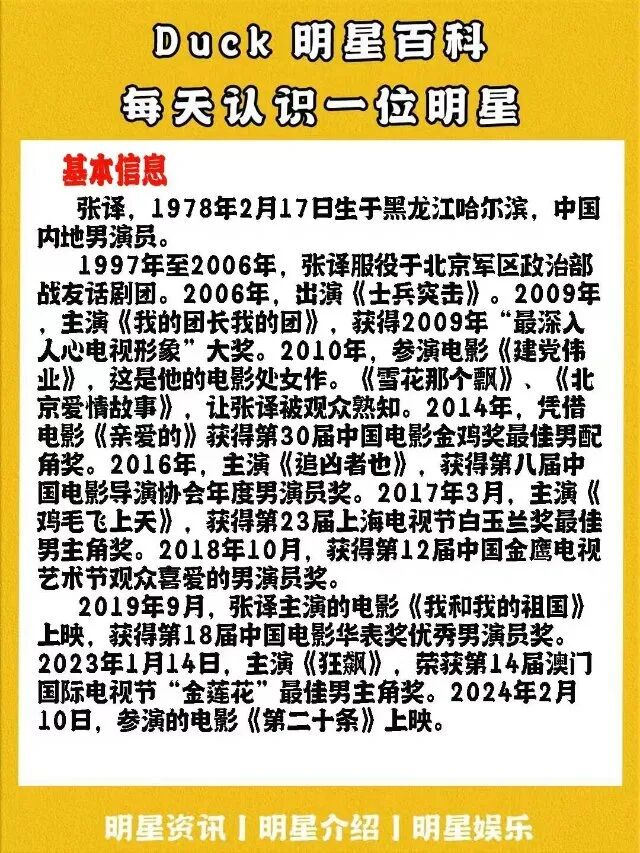 Duck 明星百科

每天认识一位明星

基本信息

张译，1978年2月17日生于黑龙江哈尔滨，中国内地男演员。

1997年至2006年，张译服役于北京军区政治部战友话剧团。2006年，出演《士兵突击》。2009年，主演《我的团长我的团》，获得2009年“最深入人心电视形象”大奖。2010年，参演电影《建党伟业》，这是他的电影处女作。《雪花那个飘》、《北京爱情故事》，让张译被观众熟知。2014年，凭借电影《亲爱的》获得第30届中国电影金鸡奖最佳男配角奖。2016年，主演《追凶者也》，获得第八届中国电影导演协会年度男演员奖。2017年3月，主演《鸡毛飞上天》，获得第23届上海电视节白玉兰奖最佳男主角奖。2018年10月，获得第12届中国金鹰电视艺术节观众喜爱的男演员奖。

2019年9月，张译主演的电影《我和我的祖国》上映，获得第18届中国电影华表奖优秀男演员奖。2023年1月14日，主演《狂飙》，荣获第14届澳门国际电视节“金莲花”最佳男主角奖。2024年2月10日，参演的电影《第二十条》上映。

明星资讯 | 明星介绍 | 明星娱乐